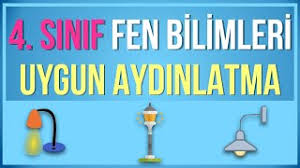 4. SINIF FEN BİLİMLERİ
UYGUN AYDINLATMA